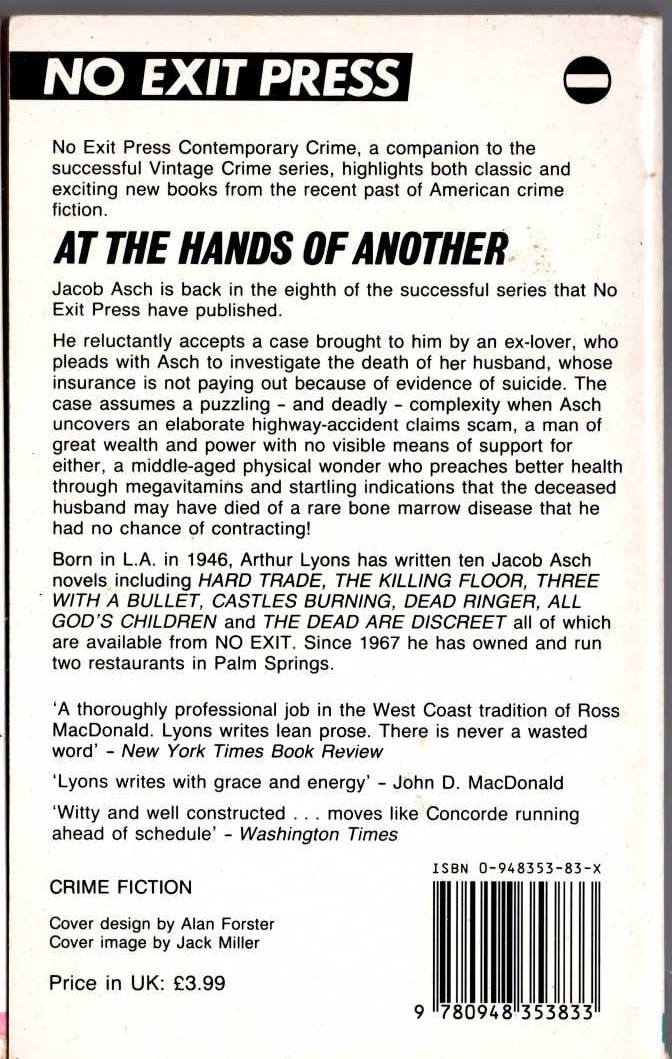 NO EXIT PRESS

No Exit Press Contemporary Crime, a companion to the successful Vintage Crime series, highlights both classic and exciting new books from the recent past of American crime fiction.

AT THE HANDS OF ANOTHER

Jacob Asch is back in the eighth of the successful series that No Exit Press have published.

He reluctantly accepts a case brought to him by an ex-lover, who pleads with Asch to investigate the death of her husband, whose insurance is not paying out because of evidence of suicide. The case assumes a puzzling - and deadly - complexity when Asch uncovers an elaborate highway-accident claims scam, a man of great wealth and power with no visible means of support for either, a middle-aged physical wonder who preaches better health through megavitamins and startling indications that the deceased husband may have died of a rare bone marrow disease that he had no chance of contracting!

Born in L.A. in 1946, Arthur Lyons has written ten Jacob Asch novels including HARD TRADE, THE KILLING FLOOR, THREE WITH A BULLET, CASTLES BURNING, DEAD RINGER, ALL GOD'S CHILDREN and THE DEAD ARE DISCREET all of which are available from NO EXIT. Since 1967 he has owned and run two restaurants in Palm Springs.

'A thoroughly professional job in the West Coast tradition of Ross MacDonald. Lyons writes lean prose. There is never a wasted word' - New York Times Book Review

'Lyons writes with grace and energy' - John D. MacDonald

'Witty and well constructed . . . moves like Concorde running ahead of schedule' - Washington Times

CRIME FICTION

Cover design by Alan Forster
Cover image by Jack Miller

Price in UK: £3.99

ISBN 0-948353-83-X

9 780948 353833